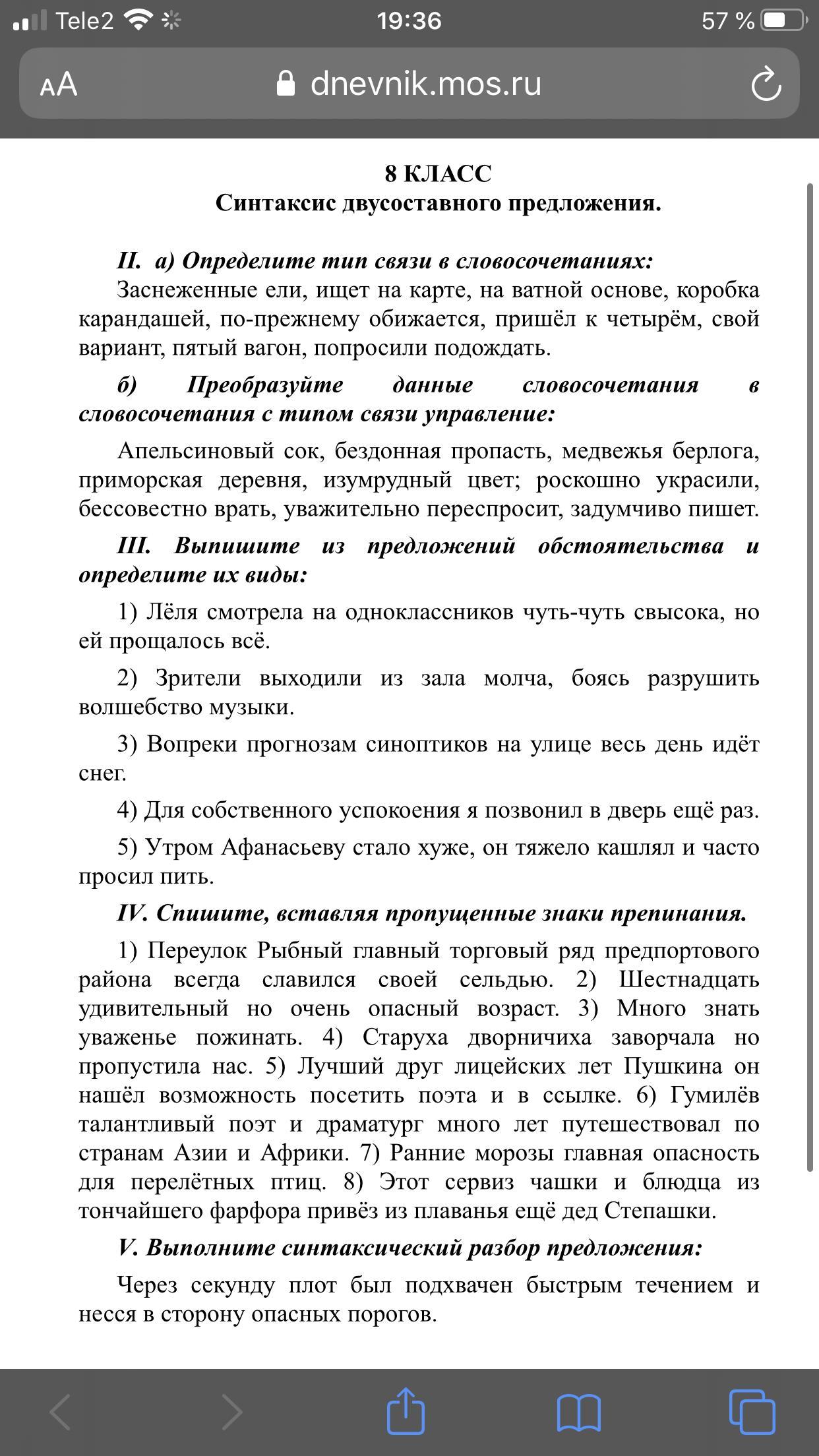 Tele2 19:36 57 %

AA dnevnik.mos.ru

8 КЛАСС
Синтаксис двусоставного предложения.

II. а) Определите тип связи в словосочетаниях:
Заснеженные ели, ищет на карте, на ватной основе, коробка карандашей, по-прежнему обижается, пришёл к четырём, свой вариант, пятый вагон, попросили подождать.

б) Преобразуйте данные словосочетания в словосочетания с типом связи управление:

Апельсиновый сок, бездонная пропасть, медвежья берлога, приморская деревня, изумрудный цвет; роскошно украсили, бессовестно врать, уважительно переспросит, задумчиво пишет.

III. Выпишите из предложений обстоятельства и определите их виды:

1) Лёля смотрела на одноклассников чуть-чуть свысока, но ей прощалось всё.

2) Зрители выходили из зала молча, боясь разрушить волшебство музыки.

3) Вопреки прогнозам синоптиков на улице весь день идёт снег.

4) Для собственного успокоения я позвонил в дверь ещё раз.

5) Утром Афанасьеву стало хуже, он тяжело кашлял и часто просил пить.

IV. Спишите, вставляя пропущенные знаки препинания.

1) Переулок Рыбный главный торговый ряд предпортового района всегда славился своей сельдью. 2) Шестнадцать удивительный но очень опасный возраст. 3) Много знать уваженье пожинать. 4) Старуха дворничиха заворчала но пропустила нас. 5) Лучший друг лицейских лет Пушкина он нашёл возможность посетить поэта и в ссылке. 6) Гумилёв талантливый поэт и драматург много лет путешествовал по странам Азии и Африки. 7) Ранние морозы главная опасность для перелётных птиц. 8) Этот сервиз чашки и блюдца из тончайшего фарфора привёз из плаванья ещё дед Степашки.

V. Выполните синтаксический разбор предложения:

Через секунду плот был подхвачен быстрым течением и несся в сторону опасных порогов.